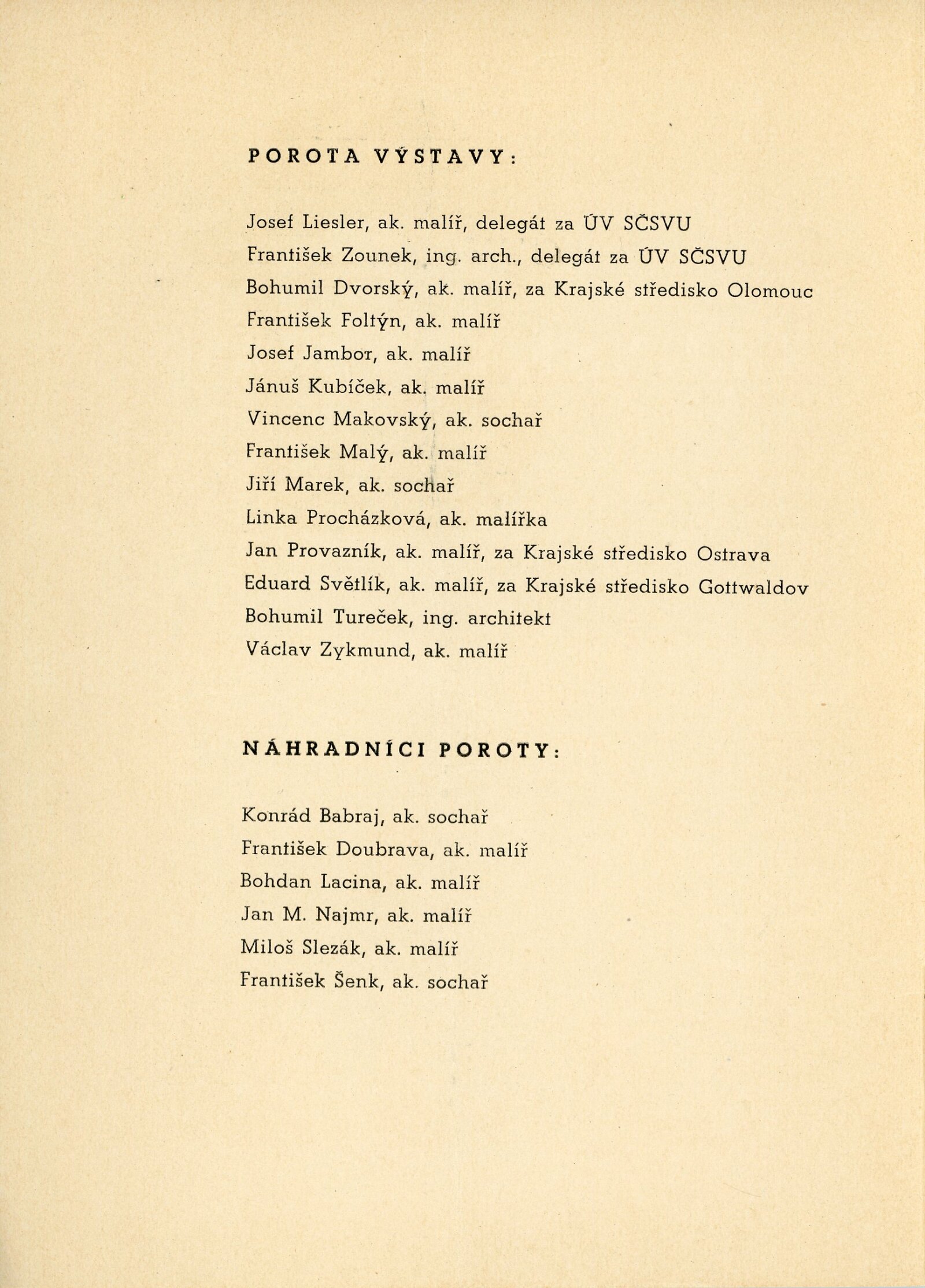 POROTA VÝSTAVY:

Josef Liesler, ak. malíř, delegát za ÚV SČSVU
František Zounek, ing. arch., delegát za ÚV SČSVU
Bohumil Dvorský, ak. malíř, za Krajské středisko Olomouc
František Foltýn, ak. malíř
Josef Jambor, ak. malíř
Jánuš Kubíček, ak. malíř
Vincenc Makovský, ak. sochař
František Malý, ak. malíř
Jiří Marek, ak. sochař
Linka Procházková, ak. malířka
Jan Provazník, ak. malíř, za Krajské středisko Ostrava
Eduard Světlík, ak. malíř, za Krajské středisko Gottwaldov
Bohumil Tureček, ing. architekt
Václav Zykmund, ak. malíř

NÁHRADNÍCI POROTY:

Konrád Babraj, ak. sochař
František Doubrava, ak. malíř
Bohdan Lacina, ak. malíř
Jan M. Najmr, ak. malíř
Miloš Slezák, ak. malíř
František Šenk, ak. sochař